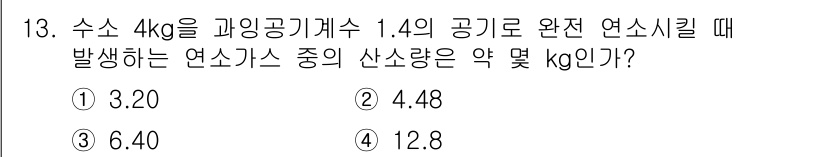 13. 수소 4kg을 과잉공기계수 1.4의 공기로 완전 연소시킬 때 발생하는 연소가스 중의 산소량은 약 몇 kg인가?

① 3.20 ② 4.48

③ 6.40 ④ 12.8